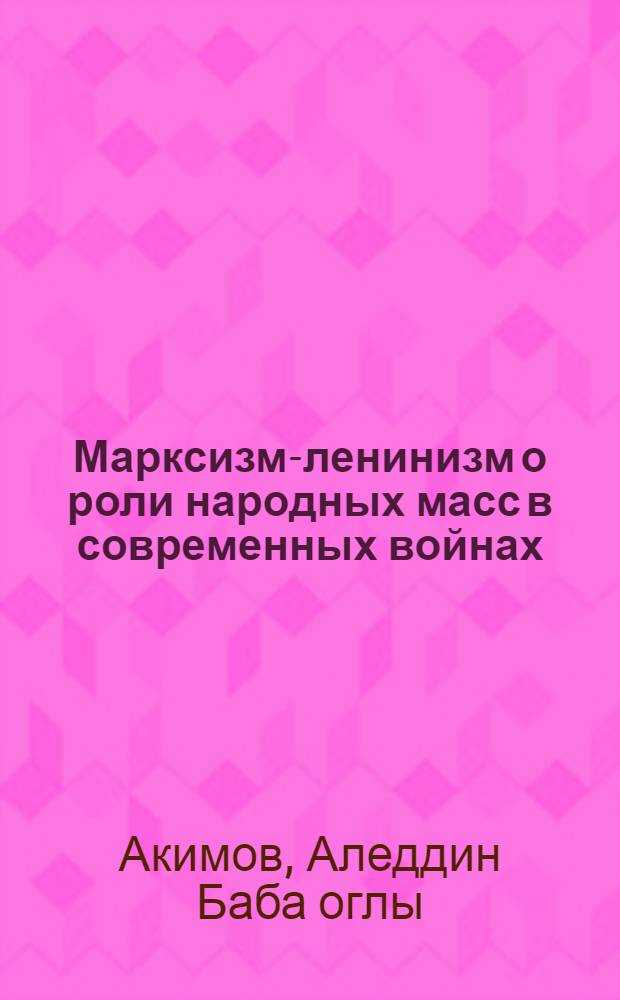 Марксизм-ленинизм о роли народных масс в современных войнах

Акимов, Аледдин Баба оглы